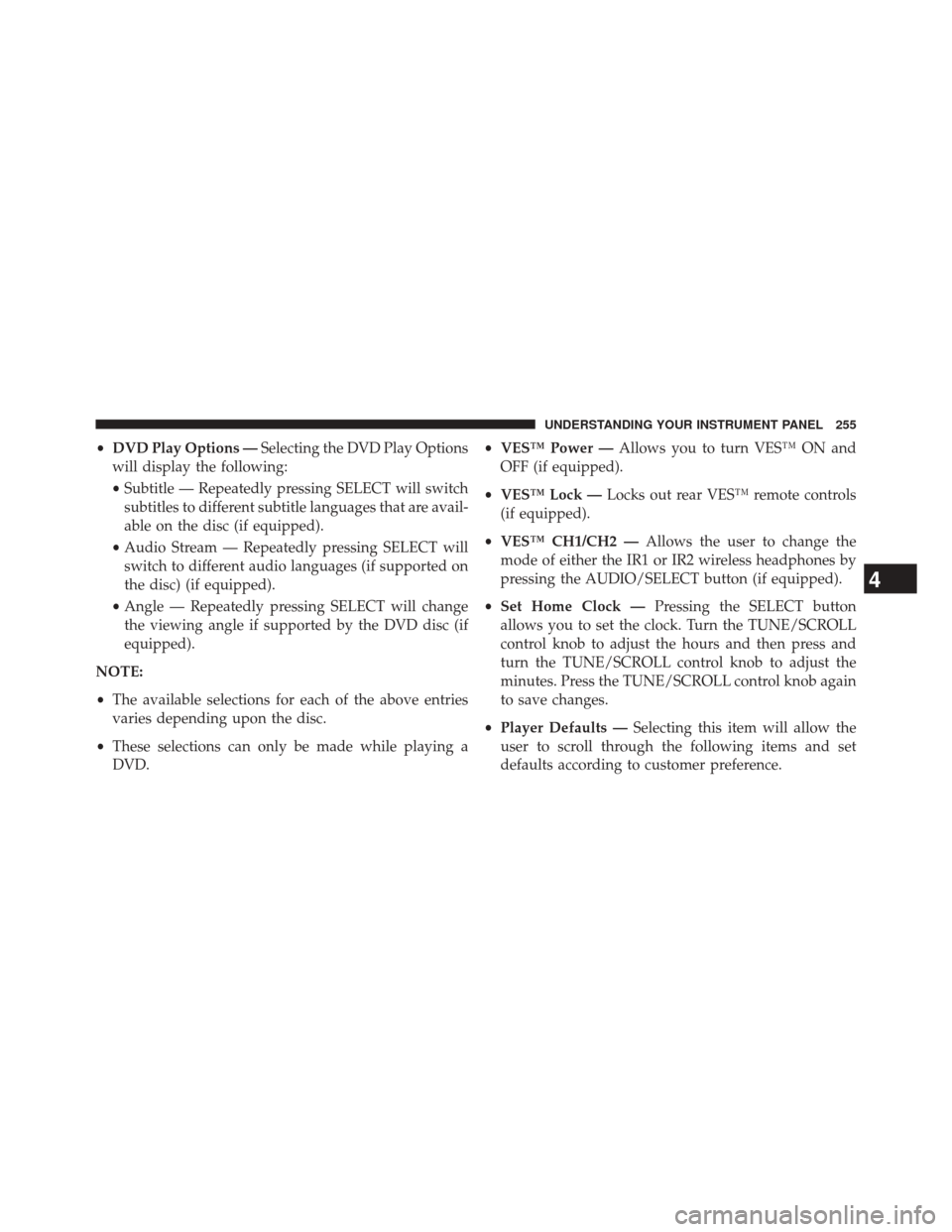 UNDERSTANDING YOUR INSTRUMENT PANEL 255

• DVD Play Options — Selecting the DVD Play Options will display the following:

• Subtitle — Repeatedly pressing SELECT will switch subtitles to different subtitle languages that are available on the disc (if equipped).

• Audio Stream — Repeatedly pressing SELECT will switch to different audio languages (if supported on the disc) (if equipped).

• Angle — Repeatedly pressing SELECT will change the viewing angle if supported by the DVD disc (if equipped).

NOTE:

• The available selections for each of the above entries varies depending upon the disc.

• These selections can only be made while playing a DVD.

• VES™ Power — Allows you to turn VES™ ON and OFF (if equipped).

• VES™ Lock — Locks out rear VES™ remote controls (if equipped).

• VES™ CH1/CH2 — Allows the user to change the mode of either the IR1 or IR2 wireless headphones by pressing the AUDIO/SELECT button (if equipped).

• Set Home Clock — Pressing the SELECT button allows you to set the clock. Turn the TUNE/SCROLL control knob to adjust the hours and then press and turn the TUNE/SCROLL control knob to adjust the minutes. Press the TUNE/SCROLL control knob again to save changes.

• Player Defaults — Selecting this item will allow the user to scroll through the following items and set defaults according to customer preference.

4

carmanualsonline.info